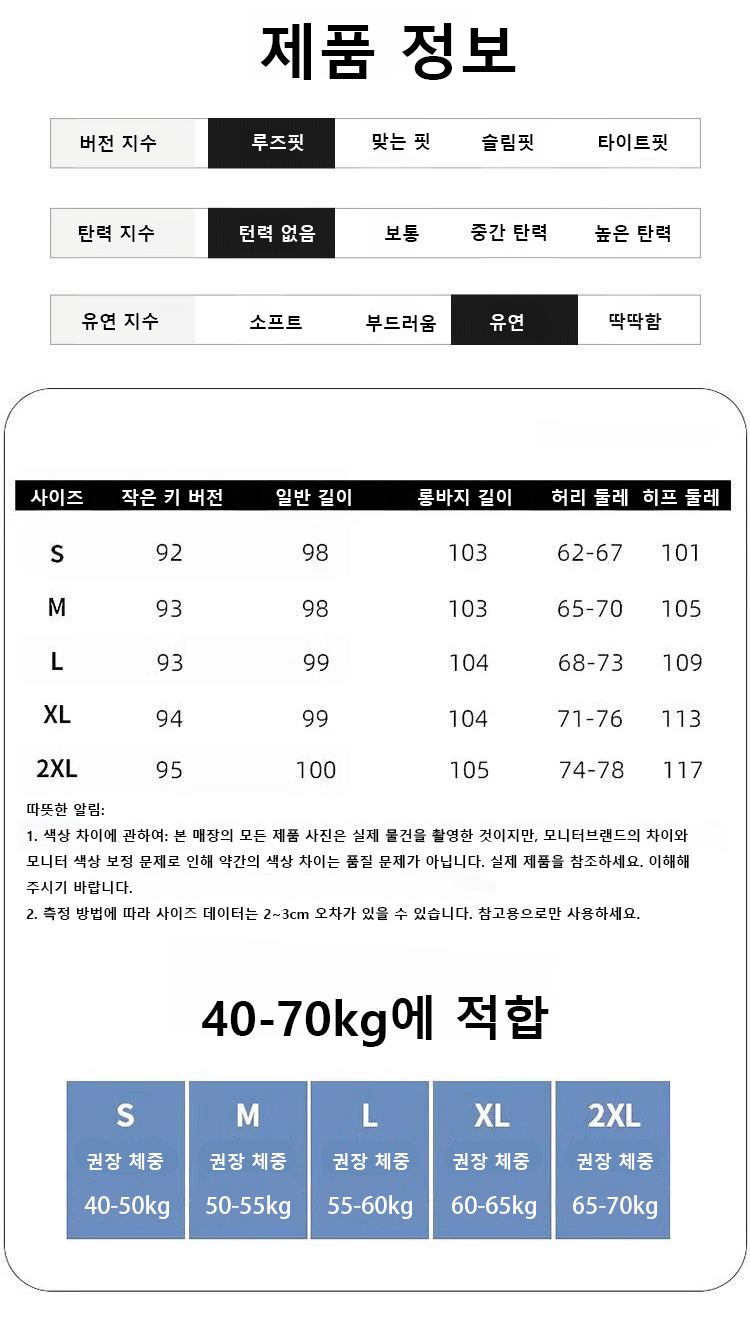 제품 정보

버전 지수 루즈핏 맞는 핏 슬림핏 타이트핏

탄력 지수 턴력 없음 보통 중간 탄력 높은 탄력

유연 지수 소프트 부드러움 유연 딱딱함

| 사이즈 | 작은 키 버전 | 일반 길이 | 롱바지 길이 | 허리 둘레 | 히프 둘레 |
|---|---|---|---|---|---|
| S | 92 | 98 | 103 | 62-67 | 101 |
| M | 93 | 98 | 103 | 65-70 | 105 |
| L | 93 | 99 | 104 | 68-73 | 109 |
| XL | 94 | 99 | 104 | 71-76 | 113 |
| 2XL | 95 | 100 | 105 | 74-78 | 117 |

따뜻한 알림:

1. 색상 차이에 관하여: 본 매장의 모든 제품 사진은 실제 물건을 촬영한 것이지만, 모니터브랜드의 차이와 모니터 색상 보정 문제로 인해 약간의 색상 차이는 품질 문제가 아닙니다. 실제 제품을 참조하세요. 이해해 주시기 바랍니다.

2. 측정 방법에 따라 사이즈 데이터는 2~3cm 오차가 있을 수 있습니다. 참고용으로만 사용하세요.

40-70kg에 적합

S
권장 체중
40-50kg

M
권장 체중
50-55kg

L
권장 체중
55-60kg

XL
권장 체중
60-65kg

2XL
권장 체중
65-70kg